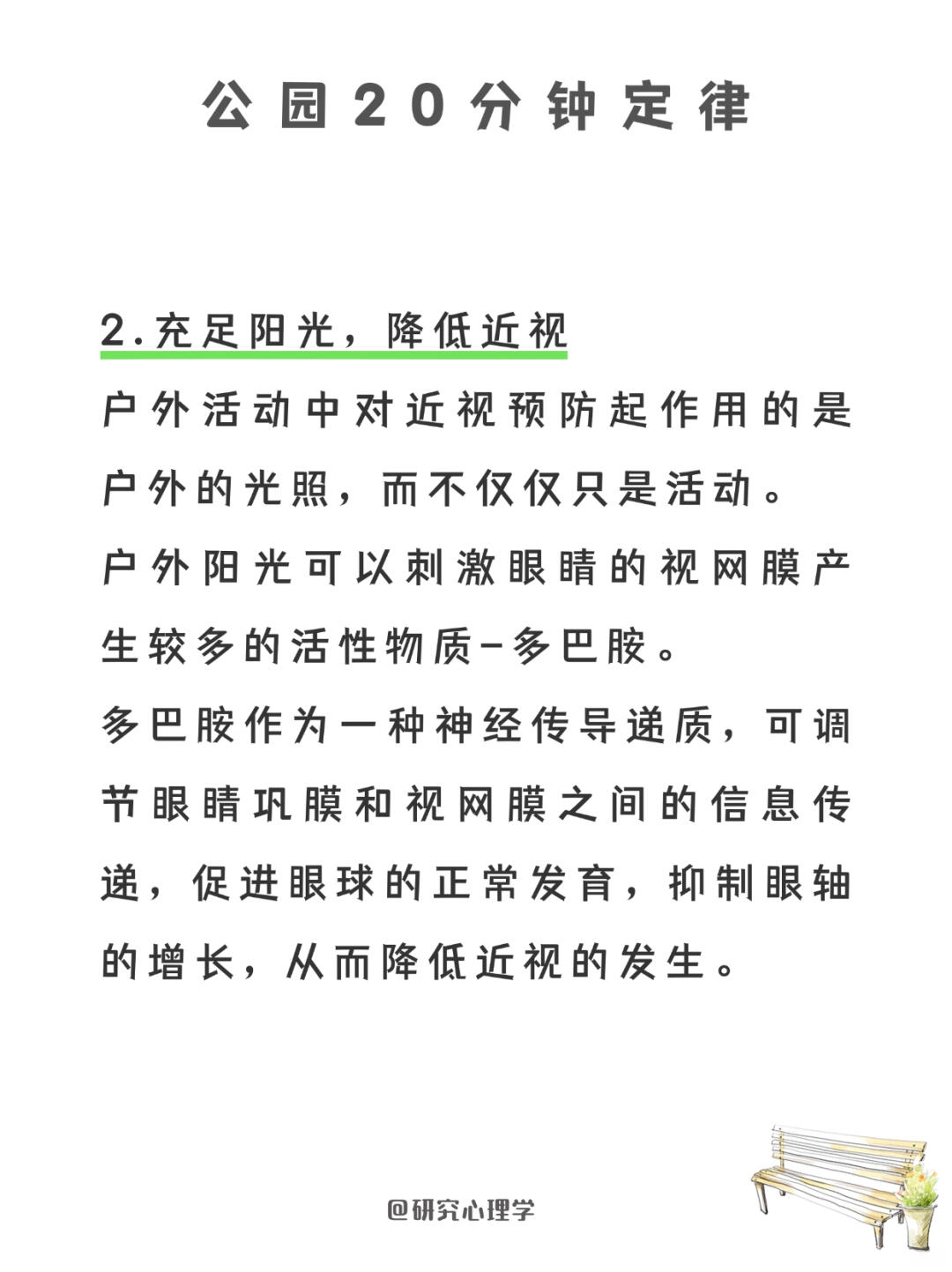 公园20分钟定律

2.充足阳光，降低近视

户外活动中对近视预防起作用的是户外的光照，而不仅仅只是活动。

户外阳光可以刺激眼睛的视网膜产生较多的活性物质-多巴胺。

多巴胺作为一种神经传导递质，可调节眼睛巩膜和视网膜之间的信息传递，促进眼球的正常发育，抑制眼轴的增长，从而降低近视的发生。

@研究心理学